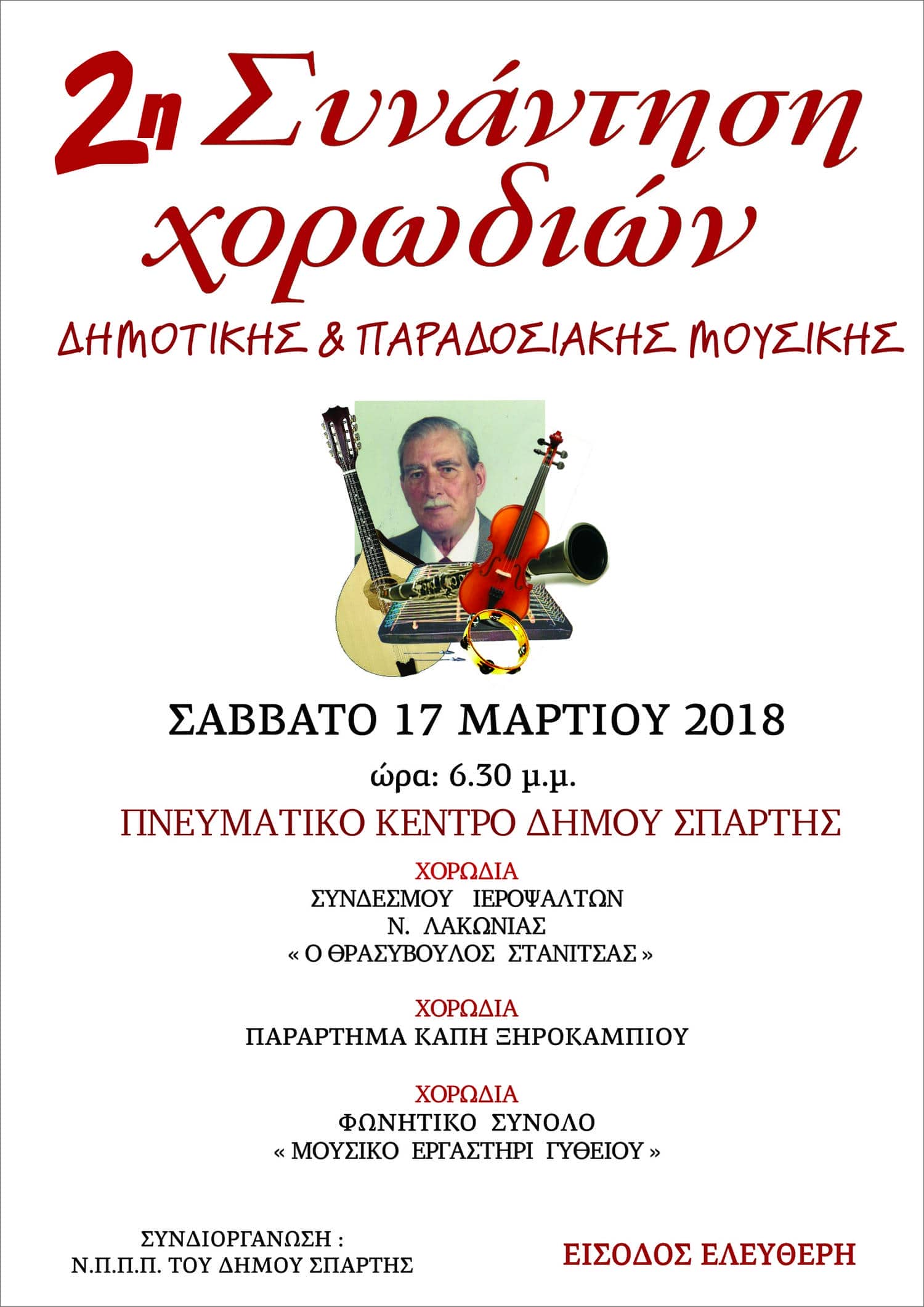 2η Συνάντηση χορωδιών

ΔΗΜΟΤΙΚΗΣ & ΠΑΡΑΔΟΣΙΑΚΗΣ ΜΟΥΣΙΚΗΣ

ΣΑΒΒΑΤΟ 17 ΜΑΡΤΙΟΥ 2018

ώρα: 6.30 μ.μ.

ΠΝΕΥΜΑΤΙΚΟ ΚΕΝΤΡΟ ΔΗΜΟΥ ΣΠΑΡΤΗΣ

ΧΟΡΩΔΙΑ
ΣΥΝΔΕΣΜΟΥ ΙΕΡΟΨΑΛΤΩΝ
Ν. ΛΑΚΩΝΙΑΣ
« Ο ΘΡΑΣΥΒΟΥΛΟΣ ΣΤΑΝΙΤΣΑΣ »

ΧΟΡΩΔΙΑ
ΠΑΡΑΡΤΗΜΑ ΚΑΠΗ ΞΗΡΟΚΑΜΠΙΟΥ

ΧΟΡΩΔΙΑ
ΦΩΝΗΤΙΚΟ ΣΥΝΟΛΟ
« ΜΟΥΣΙΚΟ ΕΡΓΑΣΤΗΡΙ ΓΥΘΕΙΟΥ »

ΣΥΝΔΙΟΡΓΑΝΩΣΗ :
Ν.Π.Π.Π. ΤΟΥ ΔΗΜΟΥ ΣΠΑΡΤΗΣ

ΕΙΣΟΔΟΣ ΕΛΕΥΘΕΡΗ